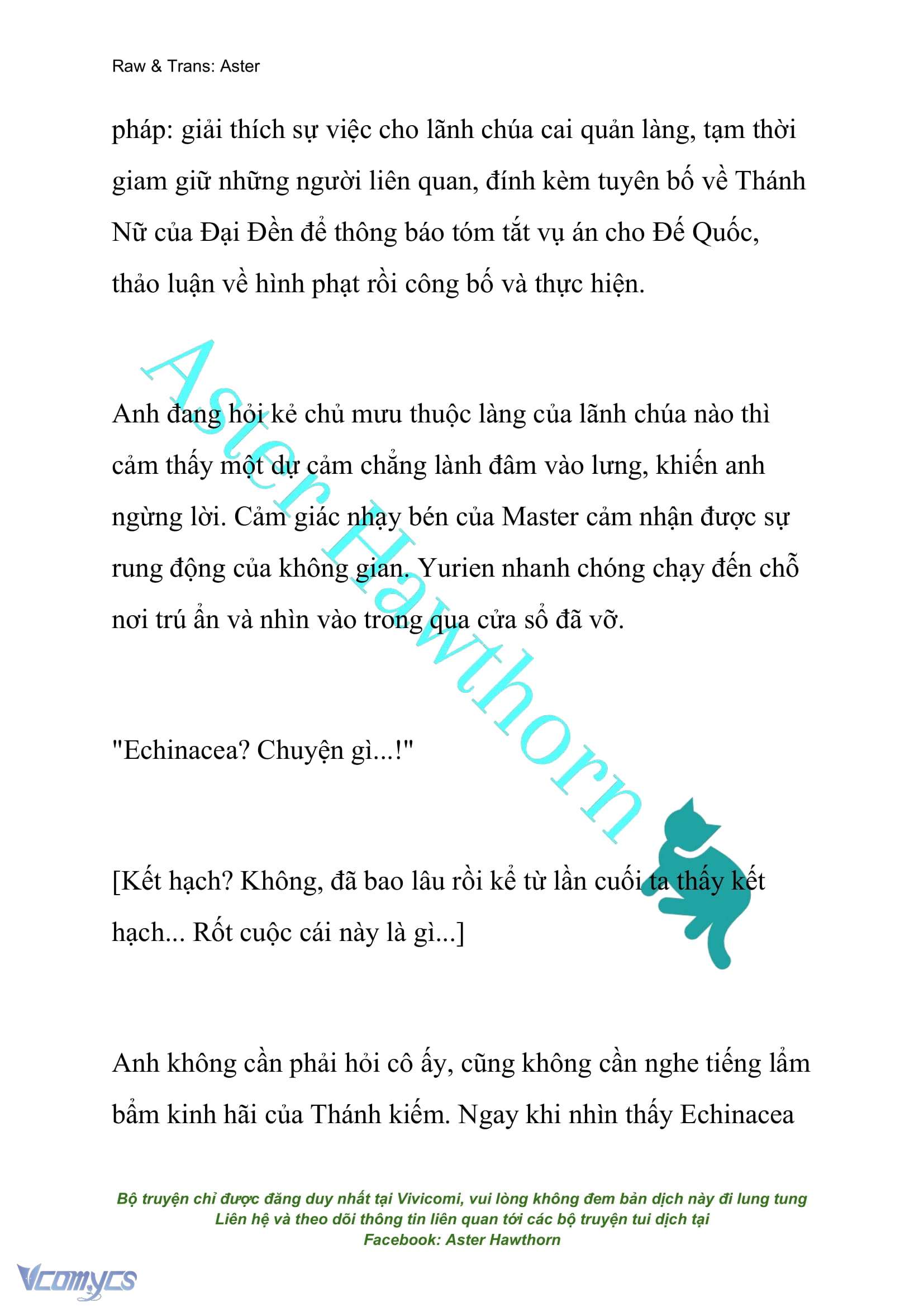 Raw & Trans: Aster

pháp: giải thích sự việc cho lãnh chúa cai quản làng, tạm thời giam giữ những người liên quan, đính kèm tuyên bố về Thánh Nữ của Đại Đền để thông báo tóm tắt vụ án cho Đế Quốc, thảo luận về hình phạt rồi công bố và thực hiện.

Aster Hawthorn

Anh đang hỏi kẻ chủ mưu thuộc làng của lãnh chúa nào thì cảm thấy một dự cảm chẳng lành đâm vào lưng, khiến anh ngừng lời. Cảm giác nhạy bén của Master cảm nhận được sự rung động của không gian. Yurien nhanh chóng chạy đến chỗ nơi trú ẩn và nhìn vào trong qua cửa sổ đã vỡ.

"Echinacea? Chuyện gì...!"

[Kết hạch? Không, đã bao lâu rồi kể từ lần cuối ta thấy kết hạch... Rốt cuộc cái này là gì...]

Anh không cần phải hỏi cô ấy, cũng không cần nghe tiếng lẩm bẩm kinh hãi của Thánh kiếm. Ngay khi nhìn thấy Echinacea

Bộ truyện chỉ được đăng duy nhất tại Vivicomi, vui lòng không đem bản dịch này đi lung tung
Liên hệ và theo dõi thông tin liên quan tới các bộ truyện tui dịch tại
Facebook: Aster Hawthorn

Vcomycs